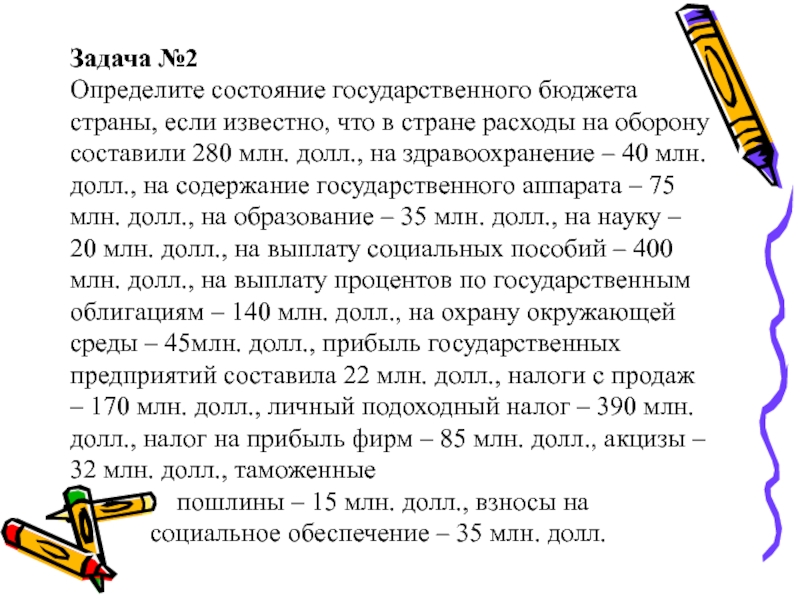 Задача №2
Определите состояние государственного бюджета страны, если известно, что в стране расходы на оборону составили 280 млн. долл., на здравоохранение – 40 млн. долл., на содержание государственного аппарата – 75 млн. долл., на образование – 35 млн. долл., на науку – 20 млн. долл., на выплату социальных пособий – 400 млн. долл., на выплату процентов по государственным облигациям – 140 млн. долл., на охрану окружающей среды – 45млн. долл., прибыль государственных предприятий составила 22 млн. долл., налоги с продаж – 170 млн. долл., личный подоходный налог – 390 млн. долл., налог на прибыль фирм – 85 млн. долл., акцизы – 32 млн. долл., таможенные пошлины – 15 млн. долл., взносы на социальное обеспечение – 35 млн. долл.